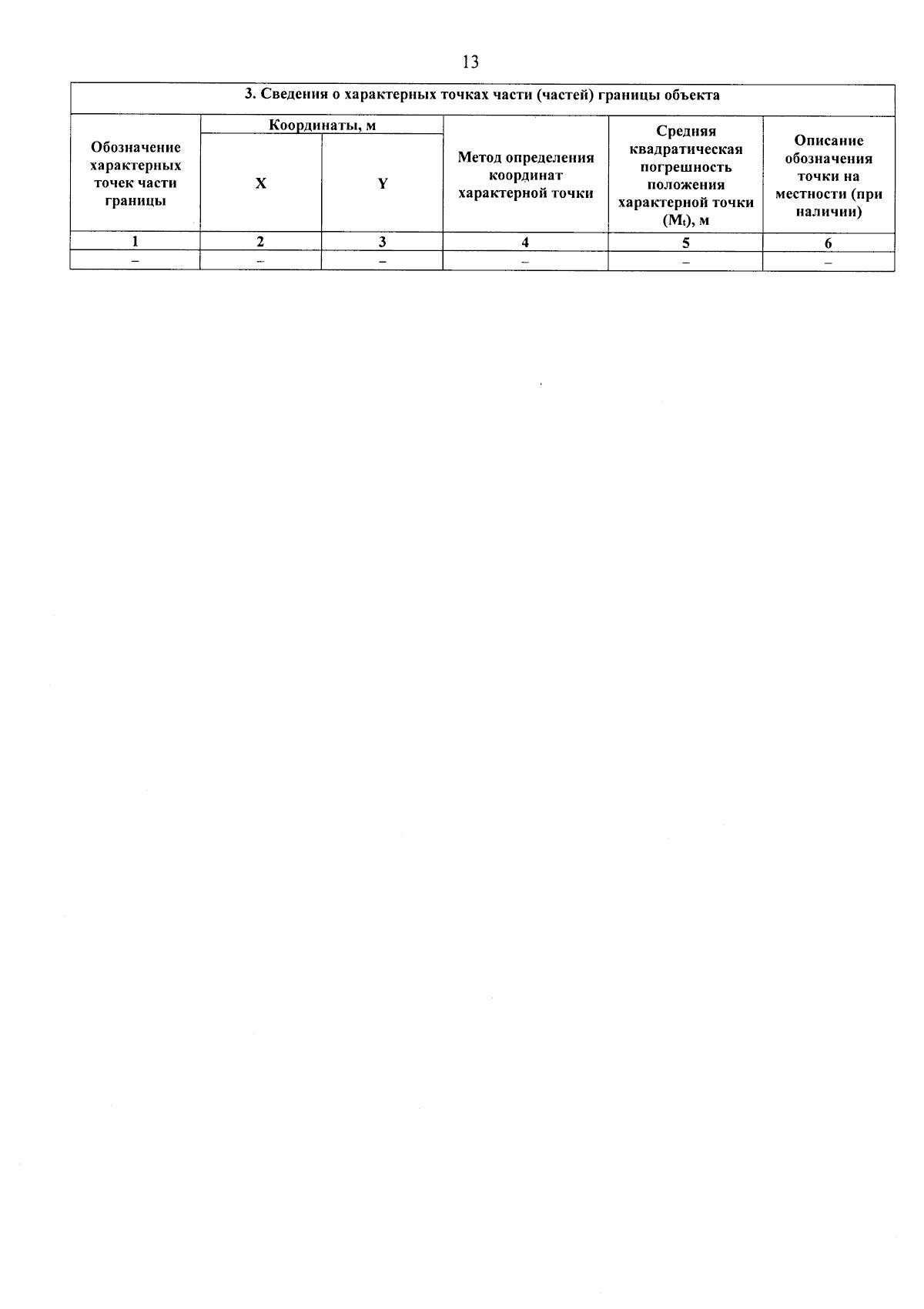 13

3. Сведения о характерных точках части (частей) границы объекта

| Обозначение характерных точек части границы | Координаты, м X | Координаты, м Y | Метод определения координат характерной точки | Средняя квадратическая погрешность положения характерной точки ($M_t$), м | Описание обозначения точки на местности (при наличии) |
|---|---|---|---|---|---|
| 1 | 2 | 3 | 4 | 5 | 6 |
| – | – | – | – | – | – |